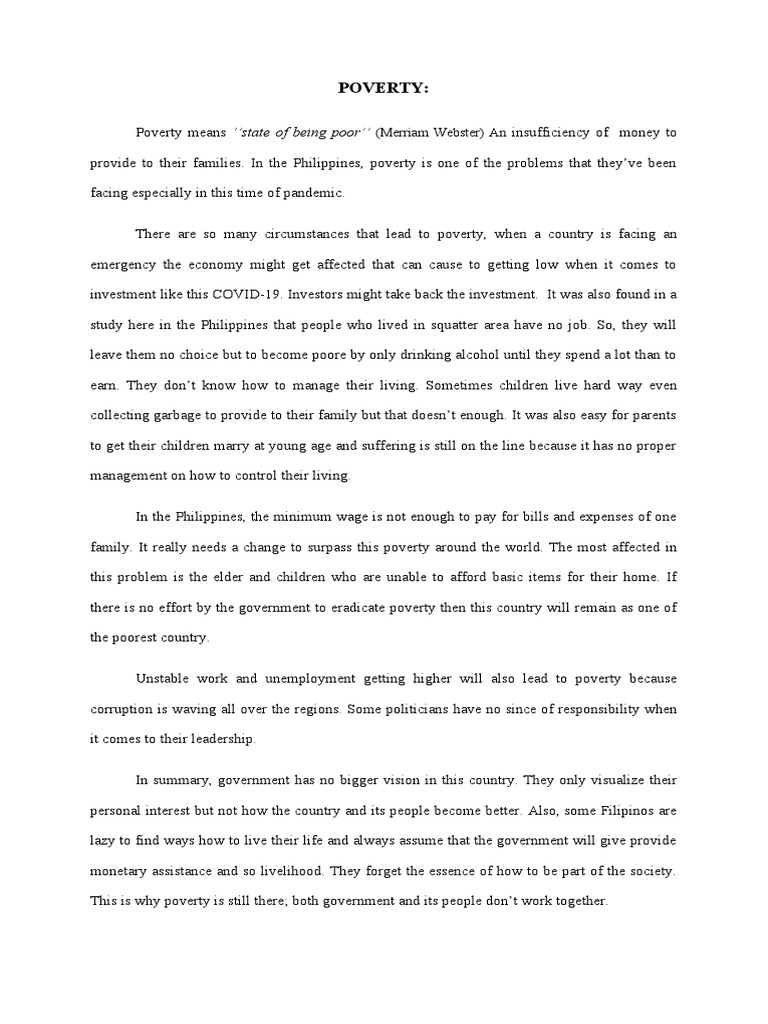 POVERTY:

Poverty means ''state of being poor'' (Merriam Webster) An insufficiency of money to provide to their families. In the Philippines, poverty is one of the problems that they've been facing especially in this time of pandemic.

There are so many circumstances that lead to poverty, when a country is facing an emergency the economy might get affected that can cause to getting low when it comes to investment like this COVID-19. Investors might take back the investment. It was also found in a study here in the Philippines that people who lived in squatter area have no job. So, they will leave them no choice but to become poore by only drinking alcohol until they spend a lot than to earn. They don't know how to manage their living. Sometimes children live hard way even collecting garbage to provide to their family but that doesn't enough. It was also easy for parents to get their children marry at young age and suffering is still on the line because it has no proper management on how to control their living.

In the Philippines, the minimum wage is not enough to pay for bills and expenses of one family. It really needs a change to surpass this poverty around the world. The most affected in this problem is the elder and children who are unable to afford basic items for their home. If there is no effort by the government to eradicate poverty then this country will remain as one of the poorest country.

Unstable work and unemployment getting higher will also lead to poverty because corruption is waving all over the regions. Some politicians have no since of responsibility when it comes to their leadership.

In summary, government has no bigger vision in this country. They only visualize their personal interest but not how the country and its people become better. Also, some Filipinos are lazy to find ways how to live their life and always assume that the government will give provide monetary assistance and so livelihood. They forget the essence of how to be part of the society. This is why poverty is still there; both government and its people don't work together.